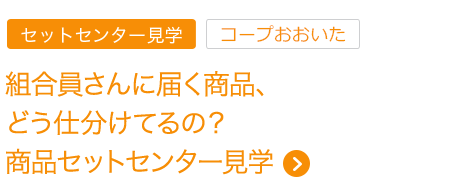 セットセンター見学　コープおおいた

組合員さんに届く商品、どう仕分けてるの？商品セットセンター見学